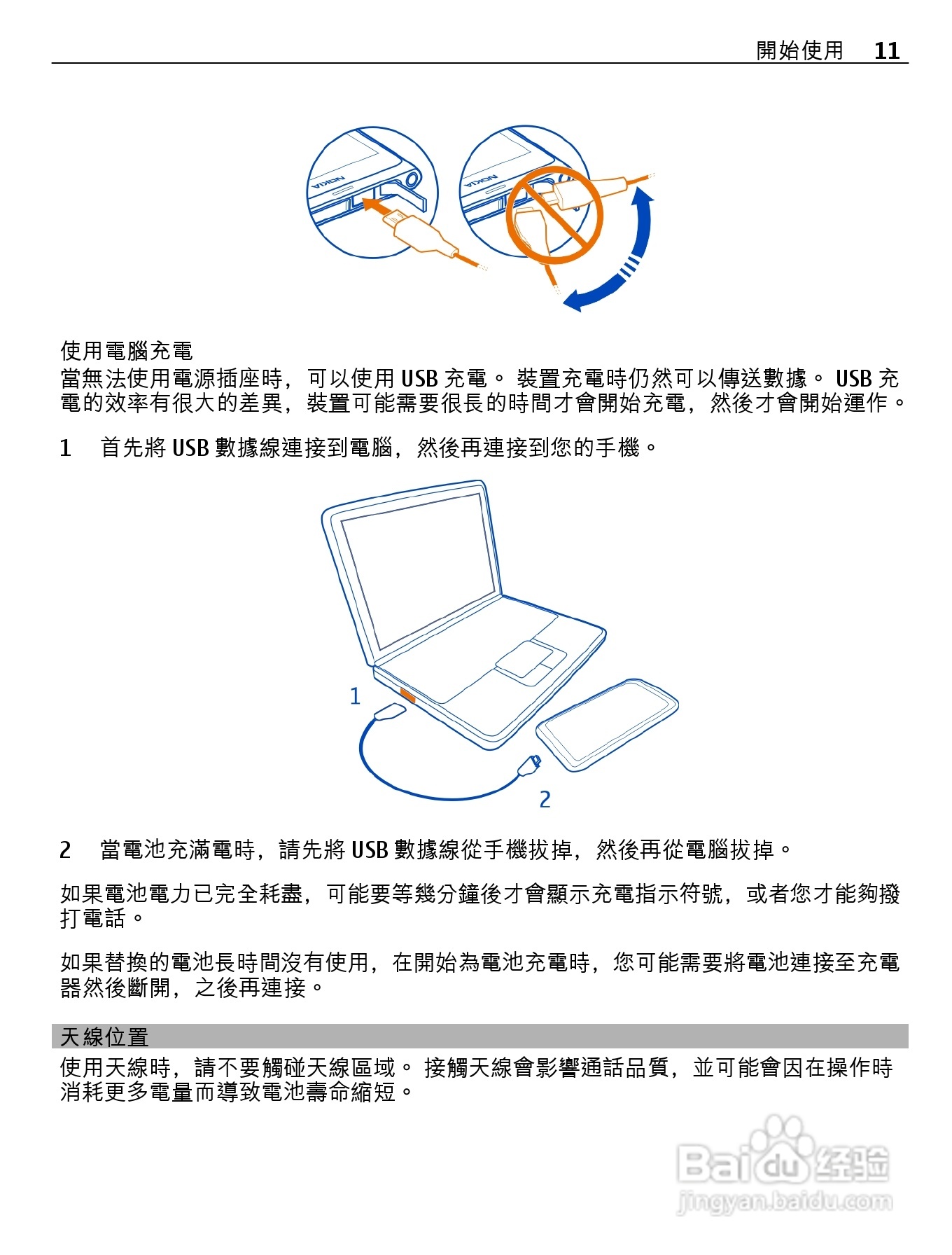 開始使用 11

NOKIA

NOKIA

使用電腦充電
當無法使用電源插座時，可以使用 USB 充電。 裝置充電時仍然可以傳送數據。 USB 充電的效率有很大的差異，裝置可能需要很長的時間才會開始充電，然後才會開始運作。

1 首先將 USB 數據線連接到電腦，然後再連接到您的手機。

1

2

2 當電池充滿電時，請先將 USB 數據線從手機拔掉，然後再從電腦拔掉。

如果電池電力已完全耗盡，可能要等幾分鐘後才會顯示充電指示符號，或者您才能夠撥打電話。

如果替換的電池長時間沒有使用，在開始為電池充電時，您可能需要將電池連接至充電器然後斷開，之後再連接。

天線位置
使用天線時，請不要觸碰天線區域。 接觸天線會影響通話品質，並可能會因在操作時消耗更多電量而導致電池壽命縮短。

Baidu 经验
jingyan.baidu.com